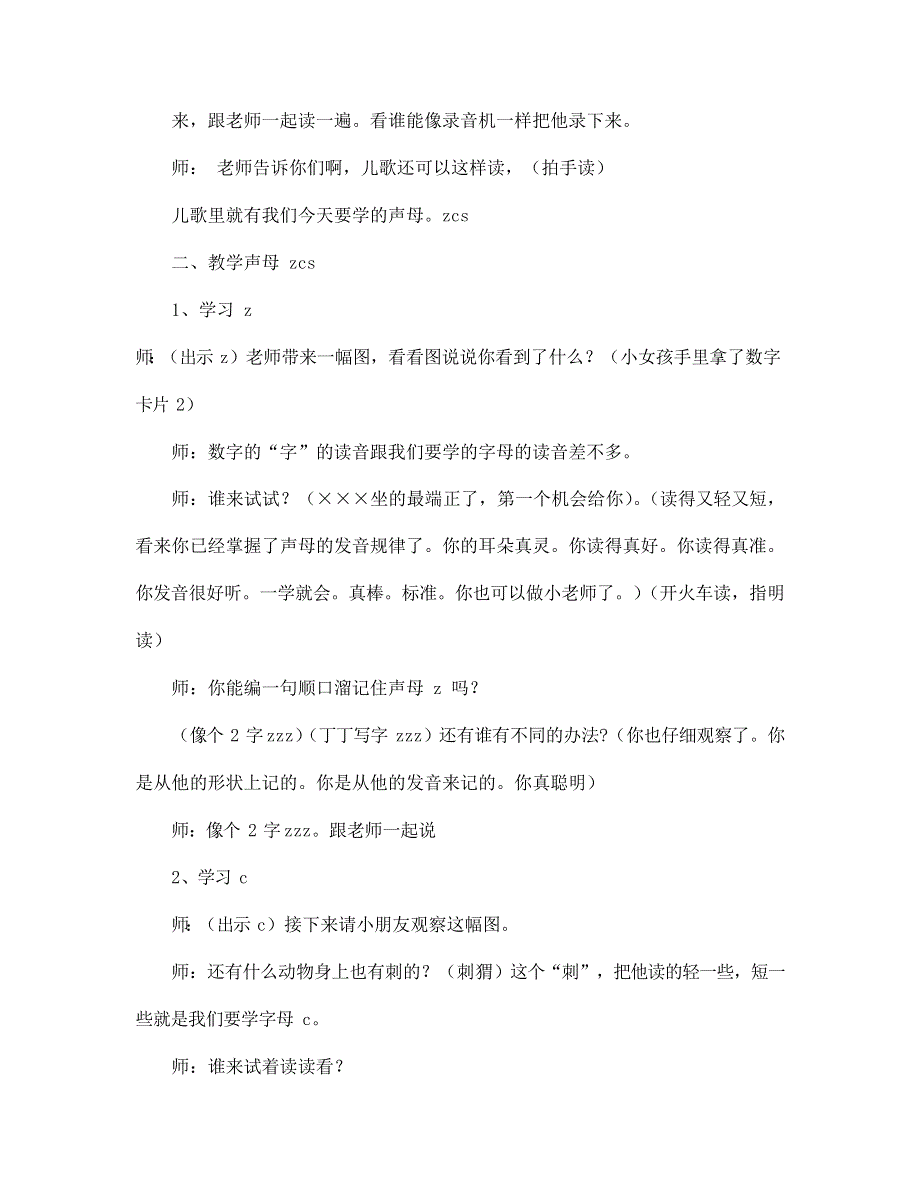 来，跟老师一起读一遍。看谁能像录音机一样把他录下来。

师： 老师告诉你们啊，儿歌还可以这样读，（拍手读）

儿歌里就有我们今天要学的声母。zcs

二、教学声母 zcs

1、学习 z

师：（出示 z）老师带来一幅图，看看图说说你看到了什么？（小女孩手里拿了数字卡片 2）

师：数字的“字”的读音跟我们要学的字母的读音差不多。

师：谁来试试？（×××坐的最端正了，第一个机会给你）。（读得又轻又短，看来你已经掌握了声母的发音规律了。你的耳朵真灵。你读得真好。你读得真准。你发音很好听。一学就会。真棒。标准。你也可以做小老师了。）（开火车读，指明读）

师：你能编一句顺口溜记住声母 z 吗？

（像个 2 字 zzz）（丁丁写字 zzz）还有谁有不同的办法？（你也仔细观察了。你是从他的形状上记的。你是从他的发音来记的。你真聪明）

师：像个 2 字 zzz。跟老师一起说

2、学习 c

师：（出示 c）接下来请小朋友观察这幅图。

师：还有什么动物身上也有刺的？（刺猬）这个“刺”，把他读的轻一些，短一些就是我们要学字母 c。

师：谁来试着读读看？